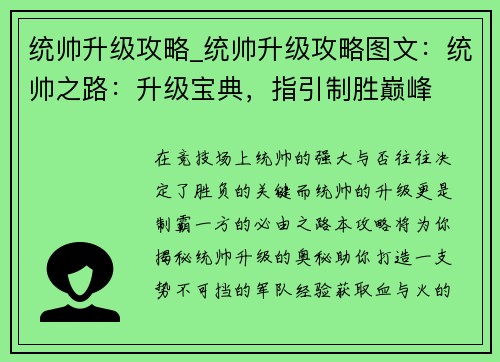 统帅升级攻略_统帅升级攻略图文：统帅之路：升级宝典，指引制胜巅峰

在竞技场上统帅的强大与否往往决定了胜负的关键而统帅的升级更是制霸一方的必由之路本攻略将为你揭秘统帅升级的奥秘助你打造一支势不可挡的军队经验获取血与火的